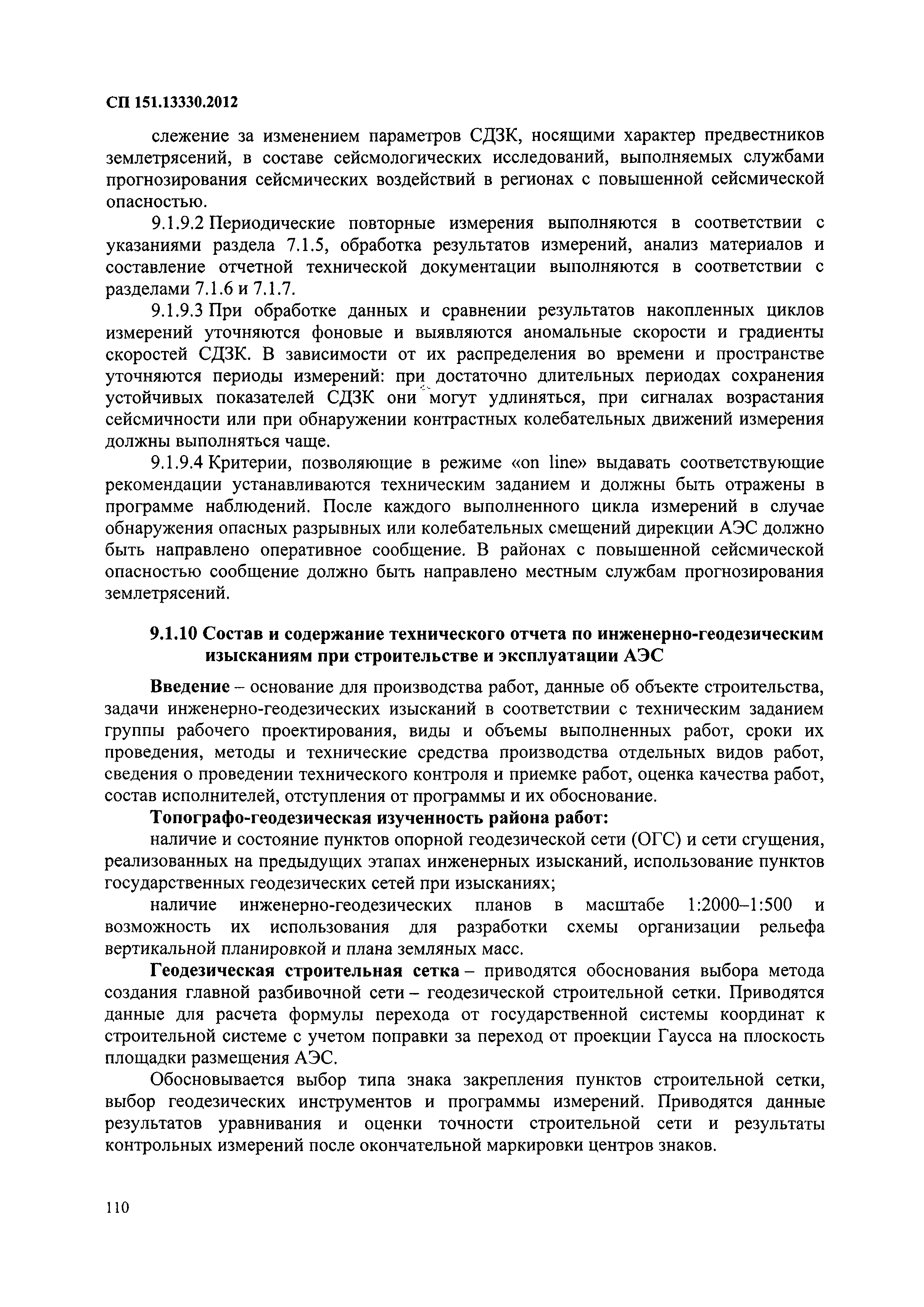 СП 151.13330.2012

слежение за изменением параметров СДЗК, носящими характер предвестников землетрясений, в составе сейсмологических исследований, выполняемых службами прогнозирования сейсмических воздействий в регионах с повышенной сейсмической опасностью.

9.1.9.2 Периодические повторные измерения выполняются в соответствии с указаниями раздела 7.1.5, обработка результатов измерений, анализ материалов и составление отчетной технической документации выполняются в соответствии с разделами 7.1.6 и 7.1.7.

9.1.9.3 При обработке данных и сравнении результатов накопленных циклов измерений уточняются фоновые и выявляются аномальные скорости и градиенты скоростей СДЗК. В зависимости от их распределения во времени и пространстве уточняются периоды измерений: при достаточно длительных периодах сохранения устойчивых показателей СДЗК они могут удлиняться, при сигналах возрастания сейсмичности или при обнаружении контрастных колебательных движений измерения должны выполняться чаще.

9.1.9.4 Критерии, позволяющие в режиме «on line» выдавать соответствующие рекомендации устанавливаются техническим заданием и должны быть отражены в программе наблюдений. После каждого выполненного цикла измерений в случае обнаружения опасных разрывных или колебательных смещений дирекции АЭС должно быть направлено оперативное сообщение. В районах с повышенной сейсмической опасностью сообщение должно быть направлено местным службам прогнозирования землетрясений.

9.1.10 Состав и содержание технического отчета по инженерно-геодезическим изысканиям при строительстве и эксплуатации АЭС

Введение – основание для производства работ, данные об объекте строительства, задачи инженерно-геодезических изысканий в соответствии с техническим заданием группы рабочего проектирования, виды и объемы выполненных работ, сроки их проведения, методы и технические средства производства отдельных видов работ, сведения о проведении технического контроля и приемке работ, оценка качества работ, состав исполнителей, отступления от программы и их обоснование.

Топографо-геодезическая изученность района работ:

наличие и состояние пунктов опорной геодезической сети (ОГС) и сети сгущения, реализованных на предыдущих этапах инженерных изысканий, использование пунктов государственных геодезических сетей при изысканиях;

наличие инженерно-геодезических планов в масштабе 1:2000–1:500 и возможность их использования для разработки схемы организации рельефа вертикальной планировкой и плана земляных масс.

Геодезическая строительная сетка – приводятся обоснования выбора метода создания главной разбивочной сети – геодезической строительной сетки. Приводятся данные для расчета формулы перехода от государственной системы координат к строительной системе с учетом поправки за переход от проекции Гаусса на плоскость площадки размещения АЭС.

Обосновывается выбор типа знака закрепления пунктов строительной сетки, выбор геодезических инструментов и программы измерений. Приводятся данные результатов уравнивания и оценки точности строительной сети и результаты контрольных измерений после окончательной маркировки центров знаков.

110